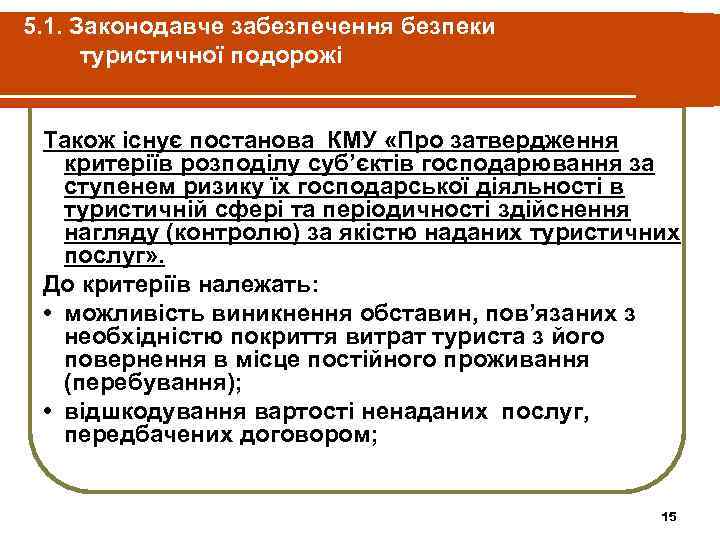 5.1. Законодавче забезпечення безпеки туристичної подорожі

Також існує постанова КМУ «Про затвердження критеріїв розподілу суб’єктів господарювання за ступенем ризику їх господарської діяльності в туристичній сфері та періодичності здійснення нагляду (контролю) за якістю наданих туристичних послуг».

До критеріїв належать:

• можливість виникнення обставин, пов’язаних з необхідністю покриття витрат туриста з його повернення в місце постійного проживання (перебування);

• відшкодування вартості ненаданих послуг, передбачених договором;

15